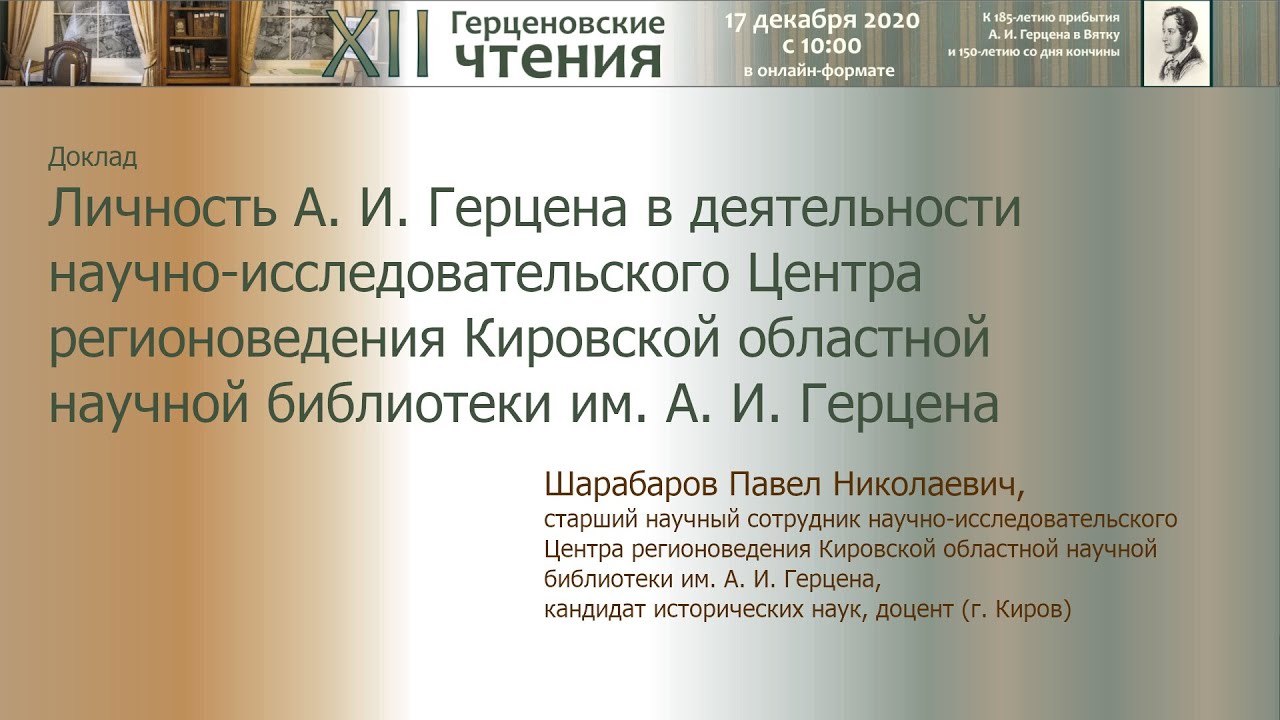 XII Герценовские чтения

17 декабря 2020 с 10:00 в онлайн-формате

К 185-летию прибытия А. И. Герцена в Вятку и 150-летию со дня кончины

Доклад

Личность А. И. Герцена в деятельности научно-исследовательского Центра регионоведения Кировской областной научной библиотеки им. А. И. Герцена

Шарабаров Павел Николаевич,
старший научный сотрудник научно-исследовательского Центра регионоведения Кировской областной научной библиотеки им. А. И. Герцена,
кандидат исторических наук, доцент (г. Киров)